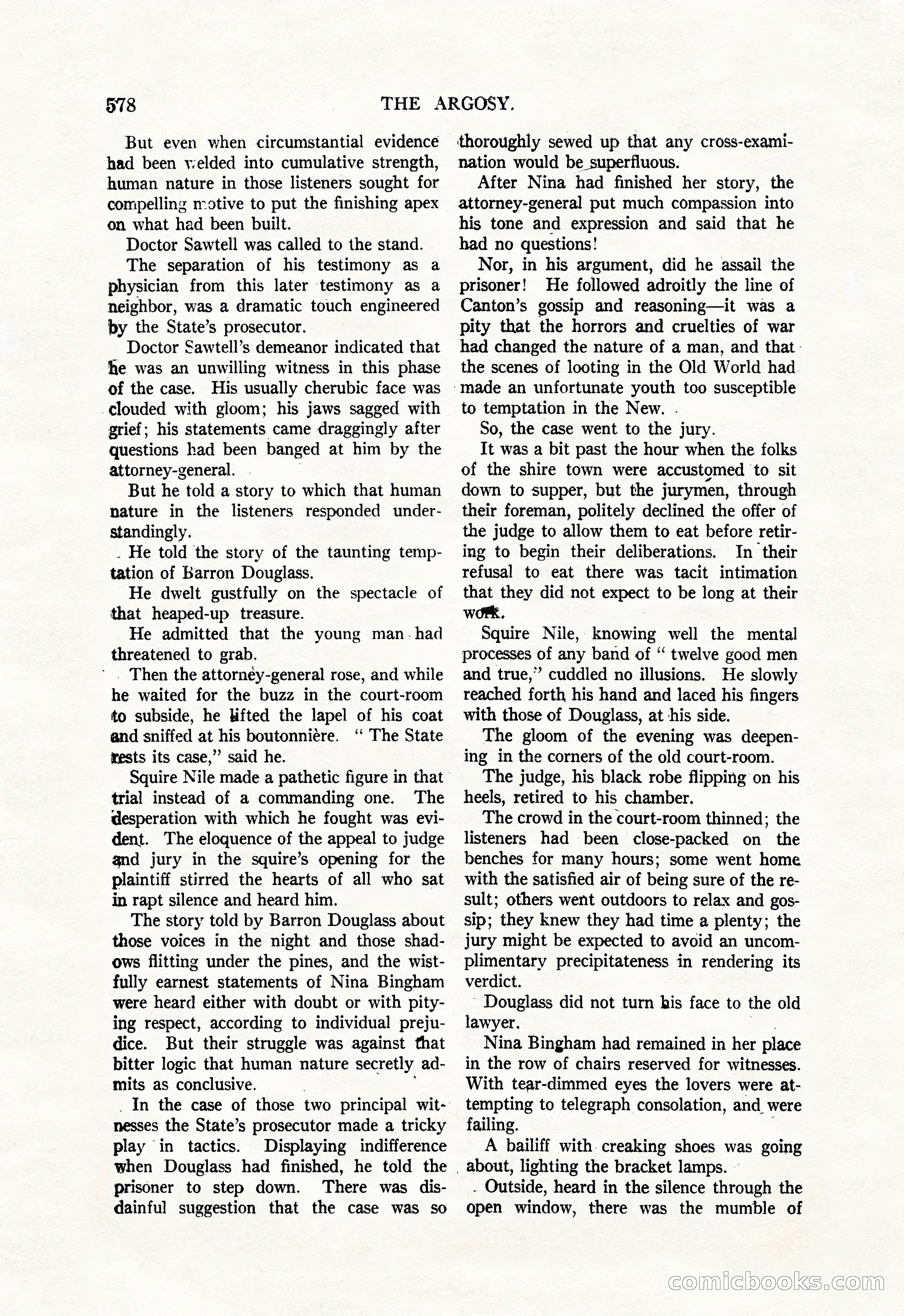 578 THE ARGOSY.

But even when circumstantial evidence had been welded into cumulative strength, human nature in those listeners sought for compelling motive to put the finishing apex on what had been built.

Doctor Sawtell was called to the stand.

The separation of his testimony as a physician from this later testimony as a neighbor, was a dramatic touch engineered by the State's prosecutor.

Doctor Sawtell's demeanor indicated that he was an unwilling witness in this phase of the case. His usually cherubic face was clouded with gloom; his jaws sagged with grief; his statements came draggingly after questions had been banged at him by the attorney-general.

But he told a story to which that human nature in the listeners responded understandingly.

He told the story of the taunting temptation of Barron Douglass.

He dwelt gustfully on the spectacle of that heaped-up treasure.

He admitted that the young man had threatened to grab.

Then the attorney-general rose, and while he waited for the buzz in the court-room to subside, he lifted the lapel of his coat and sniffed at his boutonnière. "The State rests its case," said he.

Squire Nile made a pathetic figure in that trial instead of a commanding one. The desperation with which he fought was evident. The eloquence of the appeal to judge and jury in the squire's opening for the plaintiff stirred the hearts of all who sat in rapt silence and heard him.

The story told by Barron Douglass about those voices in the night and those shadows flitting under the pines, and the wistfully earnest statements of Nina Bingham were heard either with doubt or with pitying respect, according to individual prejudice. But their struggle was against that bitter logic that human nature secretly admits as conclusive.

In the case of those two principal witnesses the State's prosecutor made a tricky play in tactics. Displaying indifference when Douglass had finished, he told the prisoner to step down. There was disdainful suggestion that the case was so thoroughly sewed up that any cross-examination would be superfluous.

After Nina had finished her story, the attorney-general put much compassion into his tone and expression and said that he had no questions!

Nor, in his argument, did he assail the prisoner! He followed adroitly the line of Canton's gossip and reasoning—it was a pity that the horrors and cruelties of war had changed the nature of a man, and that the scenes of looting in the Old World had made an unfortunate youth too susceptible to temptation in the New.

So, the case went to the jury.

It was a bit past the hour when the folks of the shire town were accustomed to sit down to supper, but the jurymen, through their foreman, politely declined the offer of the judge to allow them to eat before retiring to begin their deliberations. In their refusal to eat there was tacit intimation that they did not expect to be long at their work.

Squire Nile, knowing well the mental processes of any band of "twelve good men and true," cuddled no illusions. He slowly reached forth his hand and laced his fingers with those of Douglass, at his side.

The gloom of the evening was deepening in the corners of the old court-room.

The judge, his black robe flipping on his heels, retired to his chamber.

The crowd in the court-room thinned; the listeners had been close-packed on the benches for many hours; some went home with the satisfied air of being sure of the result; others went outdoors to relax and gossip; they knew they had time a plenty; the jury might be expected to avoid an uncomplimentary precipitateness in rendering its verdict.

Douglass did not turn his face to the old lawyer.

Nina Bingham had remained in her place in the row of chairs reserved for witnesses. With tear-dimmed eyes the lovers were attempting to telegraph consolation, and were failing.

A bailiff with creaking shoes was going about, lighting the bracket lamps.

Outside, heard in the silence through the open window, there was the mumble of

comicbooks.com